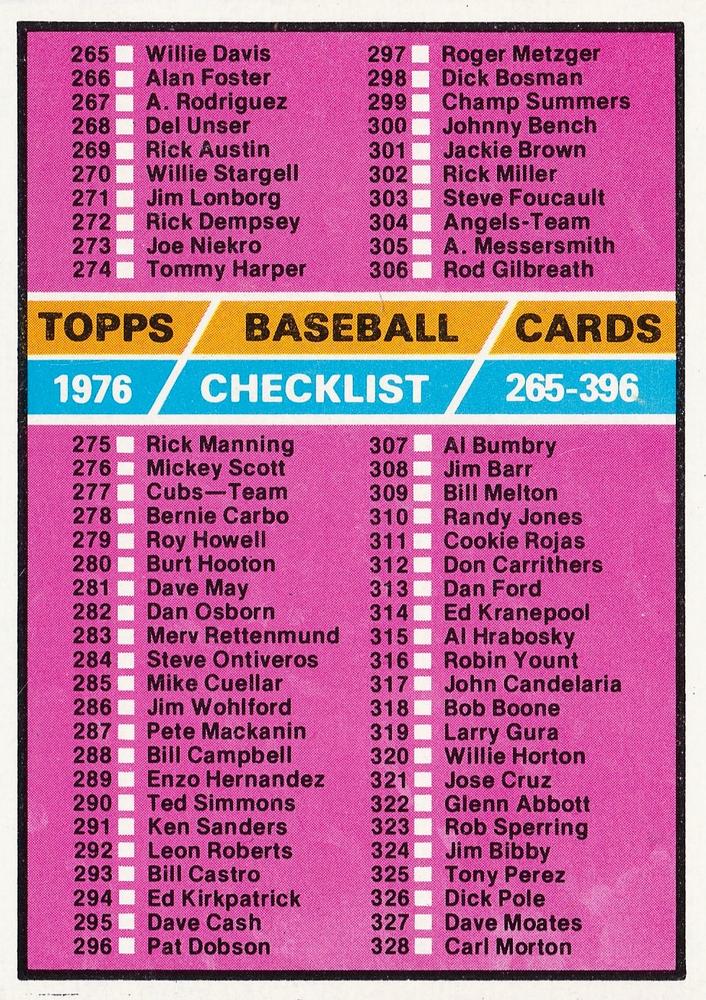 265 ☐ Willie Davis
266 ☐ Alan Foster
267 ☐ A. Rodriguez
268 ☐ Del Unser
269 ☐ Rick Austin
270 ☐ Willie Stargell
271 ☐ Jim Lonborg
272 ☐ Rick Dempsey
273 ☐ Joe Niekro
274 ☐ Tommy Harper

297 ☐ Roger Metzger
298 ☐ Dick Bosman
299 ☐ Champ Summers
300 ☐ Johnny Bench
301 ☐ Jackie Brown
302 ☐ Rick Miller
303 ☐ Steve Foucault
304 ☐ Angels-Team
305 ☐ A. Messersmith
306 ☐ Rod Gilbreath

TOPPS BASEBALL CARDS
1976 CHECKLIST 265-396

275 ☐ Rick Manning
276 ☐ Mickey Scott
277 ☐ Cubs—Team
278 ☐ Bernie Carbo
279 ☐ Roy Howell
280 ☐ Burt Hooton
281 ☐ Dave May
282 ☐ Dan Osborn
283 ☐ Merv Rettenmund
284 ☐ Steve Ontiveros
285 ☐ Mike Cuellar
286 ☐ Jim Wohlford
287 ☐ Pete Mackanin
288 ☐ Bill Campbell
289 ☐ Enzo Hernandez
290 ☐ Ted Simmons
291 ☐ Ken Sanders
292 ☐ Leon Roberts
293 ☐ Bill Castro
294 ☐ Ed Kirkpatrick
295 ☐ Dave Cash
296 ☐ Pat Dobson

307 ☐ Al Bumbry
308 ☐ Jim Barr
309 ☐ Bill Melton
310 ☐ Randy Jones
311 ☐ Cookie Rojas
312 ☐ Don Carrithers
313 ☐ Dan Ford
314 ☐ Ed Kranepool
315 ☐ Al Hrabosky
316 ☐ Robin Yount
317 ☐ John Candelaria
318 ☐ Bob Boone
319 ☐ Larry Gura
320 ☐ Willie Horton
321 ☐ Jose Cruz
322 ☐ Glenn Abbott
323 ☐ Rob Sperring
324 ☐ Jim Bibby
325 ☐ Tony Perez
326 ☐ Dick Pole
327 ☐ Dave Moates
328 ☐ Carl Morton